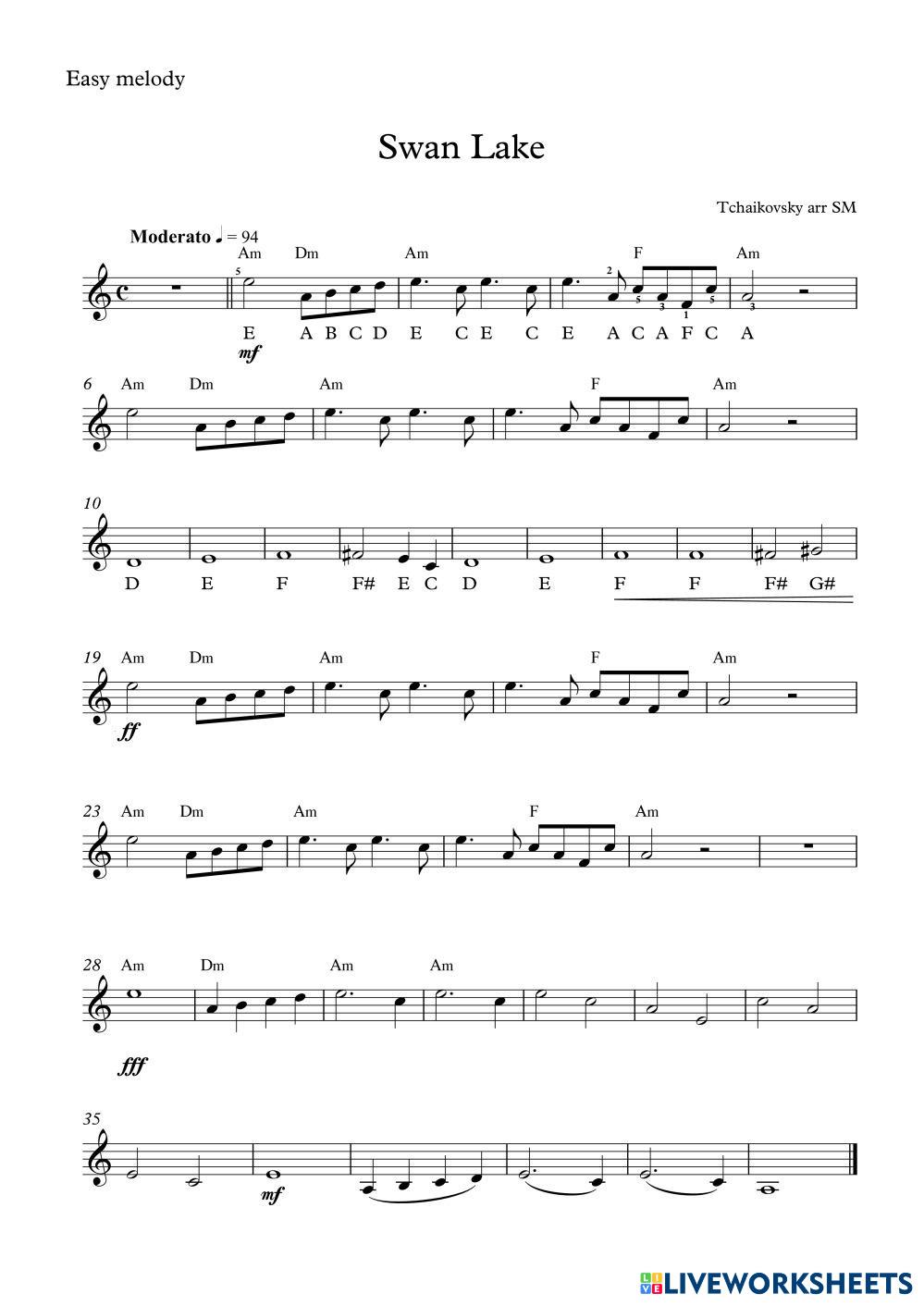 Easy melody

Swan Lake

Tchaikovsky arr SM

Moderato ♩ = 94

Am Dm Am F Am

5 2 5 3 1 5 3

E A B C D E C E C E A C A F C A

mf

6 Am Dm Am F Am

10

D E F F# E C D E F F F# G#

19 Am Dm Am F Am

ff

23 Am Dm Am F Am

28 Am Dm Am Am

fff

35

mf

LIVEWORKSHEETS